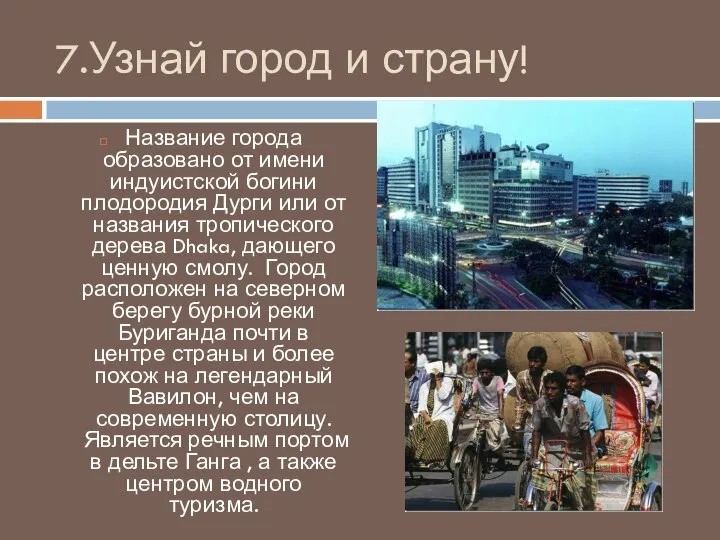 7.Узнай город и страну!

Название города образовано от имени индуистской богини плодородия Дурги или от названия тропического дерева Dhaka, дающего ценную смолу. Город расположен на северном берегу бурной реки Буриганда почти в центре страны и более похож на легендарный Вавилон, чем на современную столицу. Является речным портом в дельте Ганга , а также центром водного туризма.